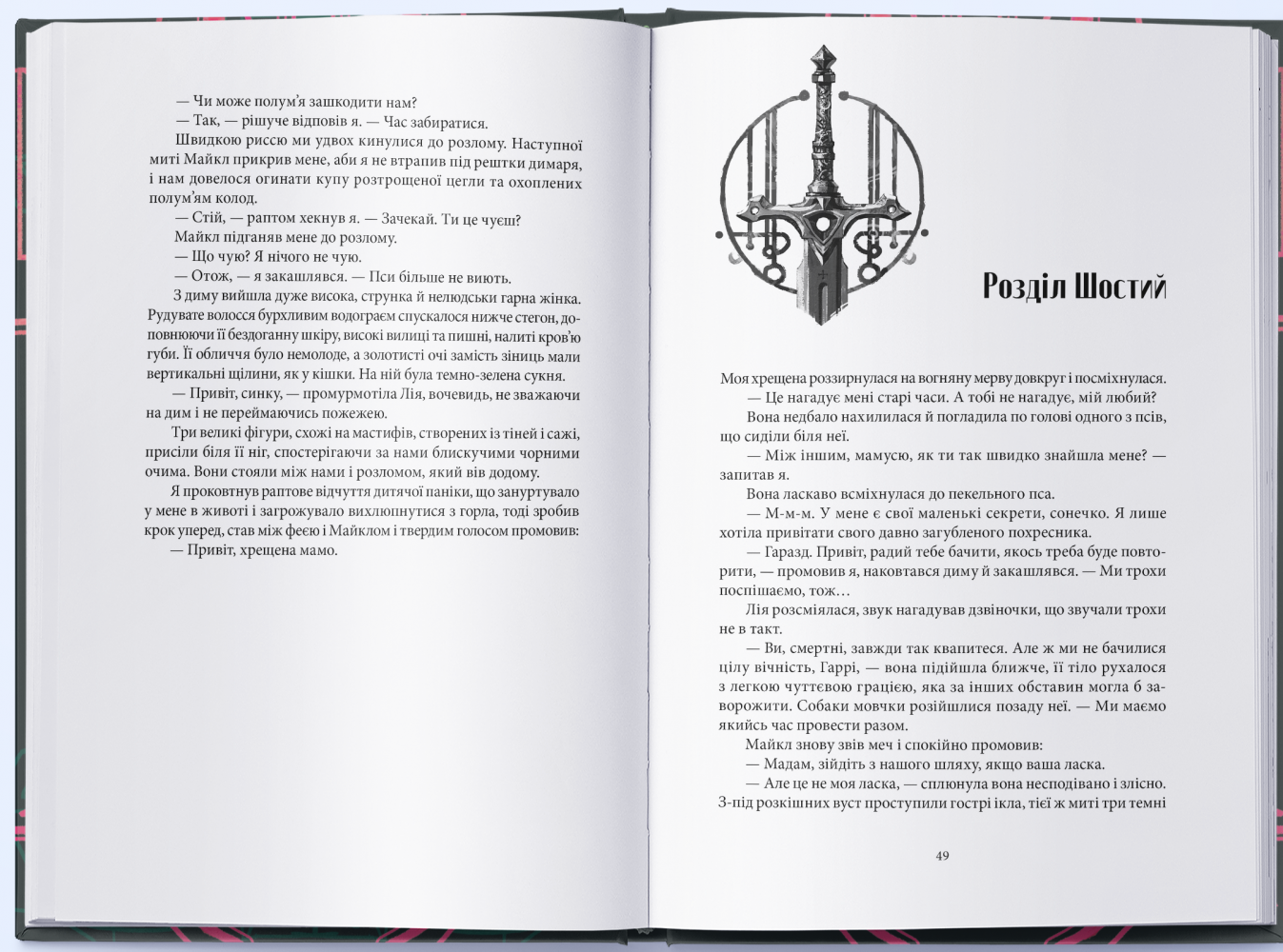 — Чи може полум'я зашкодити нам?

— Так, — рішуче відповів я. — Час забиратися.

Швидкою риссю ми удвох кинулися до розлому. Наступної миті Майкл прикрив мене, аби я не втрапив під рештки димаря, і нам довелося огинати купу розтрощеної цегли та охоплених полум'ям колод.

— Стій, — раптом хекнув я. — Зачекай. Ти це чуєш?

Майкл підганяв мене до розлому.

— Що чую? Я нічого не чую.

— Отож, — я закашлявся. — Пси більше не виють.

З диму вийшла дуже висока, струнка й нелюдськи гарна жінка. Рудувате волосся бурхливим водограєм спускалося нижче стегон, доповнюючи її бездоганну шкіру, високі вилиці та пишні, налиті кров'ю губи. Її обличчя було немолоде, а золотисті очі замість зіниць мали вертикальні щілини, як у кішки. На ній була темно-зелена сукня.

— Привіт, синку, — промурмотіла Лія, вочевидь, не зважаючи на дим і не переймаючись пожежею.

Три великі фігури, схожі на мастифів, створених із тіней і сажі, присіли біля її ніг, спостерігаючи за нами блискучими чорними очима. Вони стояли між нами і розломом, який вів додому.

Я проковтнув раптове відчуття дитячої паніки, що зануртувало у мене в животі і загрожувало вихлюпнутися з горла, тоді зробив крок уперед, став між феєю і Майклом і твердим голосом промовив:

— Привіт, хрещена мамо.

Розділ Шостий

Моя хрещена роззирнулася на вогняну мерву довкруг і посміхнулася.

— Це нагадує мені старі часи. А тобі не нагадує, мій любий?

Вона недбало нахилилася й погладила по голові одного з псів, що сиділи біля неї.

— Між іншим, мамусю, як ти так швидко знайшла мене? — запитав я.

Вона ласкаво всміхнулася до пекельного пса.

— М-м-м. У мене є свої маленькі секрети, сонечко. Я лише хотіла привітати свого давно загубленого похресника.

— Гаразд. Привіт, радий тебе бачити, якось треба буде повторити, — промовив я, наковтався диму й закашлявся. — Ми трохи поспішаємо, тож…

Лія розсміялася, звук нагадував дзвіночки, що звучали трохи не в такт.

— Ви, смертні, завжди так квапитеся. Але ж ми не бачилися цілу вічність, Гаррі, — вона підійшла ближче, її тіло рухалося з легкою чуттєвою грацією, яка за інших обставин могла б заворожити. Собаки мовчки розійшлися позаду неї. — Ми маємо якийсь час провести разом.

Майкл знову звів меч і спокійно промовив:

— Мадам, зійдіть з нашого шляху, якщо ваша ласка.

— Але це не моя ласка, — сплюнула вона несподівано і злісно. З-під розкішних вуст проступили гострі ікла, тієї ж миті три темні

49